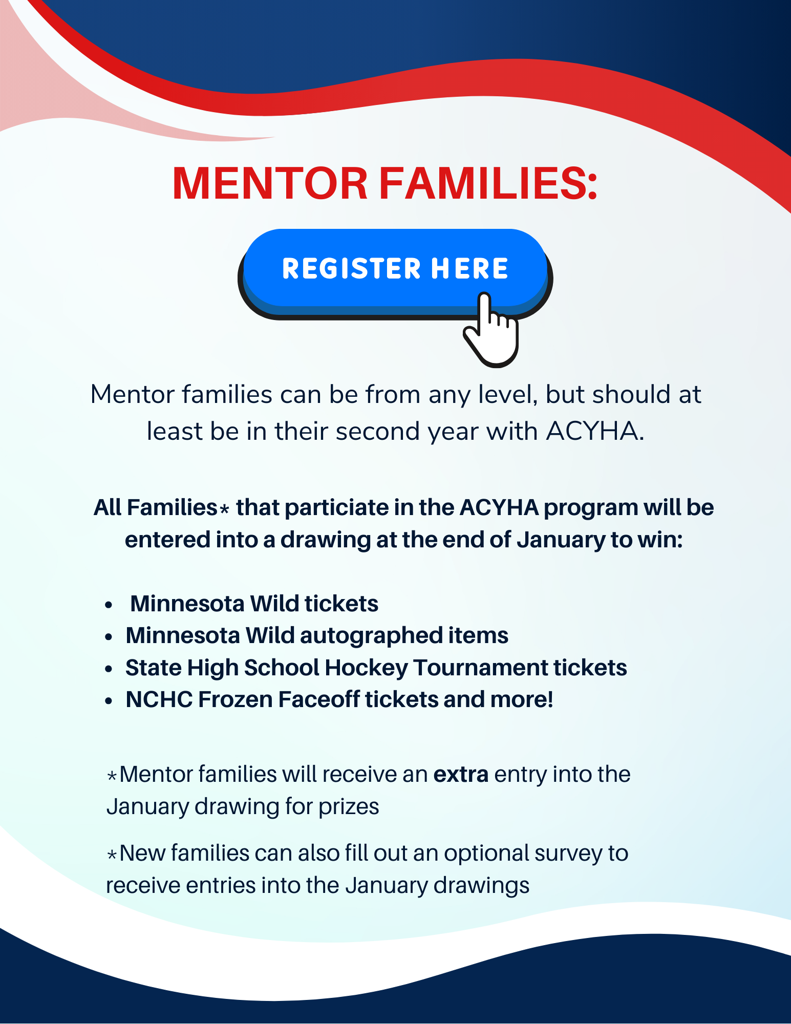 MENTOR FAMILIES:

REGISTER HERE

Mentor families can be from any level, but should at least be in their second year with ACYHA.

All Families* that particiate in the ACYHA program will be entered into a drawing at the end of January to win:

• Minnesota Wild tickets
• Minnesota Wild autographed items
• State High School Hockey Tournament tickets
• NCHC Frozen Faceoff tickets and more!

*Mentor families will receive an extra entry into the January drawing for prizes

*New families can also fill out an optional survey to receive entries into the January drawings